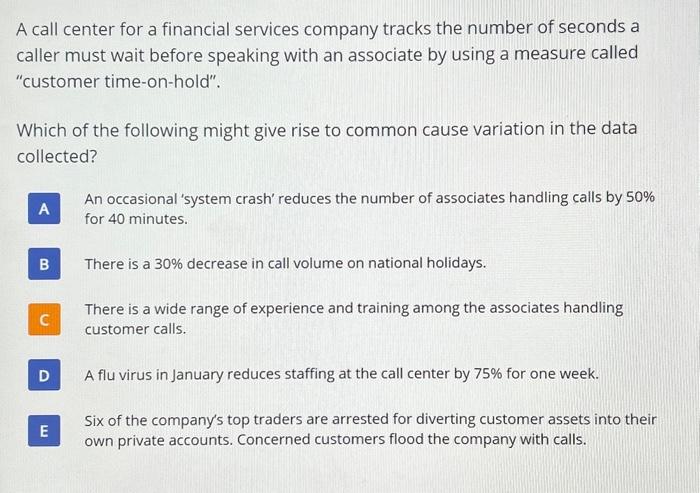 A call center for a financial services company tracks the number of seconds a caller must wait before speaking with an associate by using a measure called "customer time-on-hold".

Which of the following might give rise to common cause variation in the data collected?

A
An occasional 'system crash' reduces the number of associates handling calls by 50% for 40 minutes.

B
There is a 30% decrease in call volume on national holidays.

C
There is a wide range of experience and training among the associates handling customer calls.

D
A flu virus in January reduces staffing at the call center by 75% for one week.

E
Six of the company's top traders are arrested for diverting customer assets into their own private accounts. Concerned customers flood the company with calls.